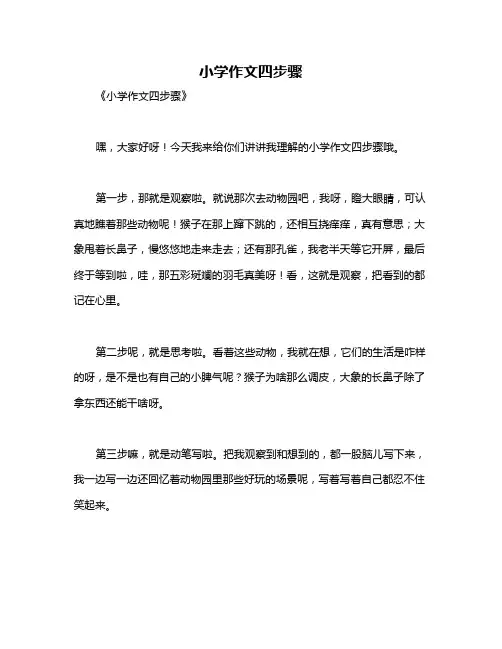 小学作文四步骤

《小学作文四步骤》

嘿，大家好呀！今天我来给你们讲讲我理解的小学作文四步骤哦。

第一步，那就是观察啦。就说那次去动物园吧，我呀，瞪大眼睛，可认真地瞧着那些动物呢！猴子在那上蹿下跳的，还相互挠痒痒，真有意思；大象甩着长鼻子，慢悠悠地走来走去；还有那孔雀，我老半天等它开屏，最后终于等到啦，哇，那五彩斑斓的羽毛真美呀！看，这就是观察，把看到的都记在心里。

第二步呢，就是思考啦。看着这些动物，我就在想，它们的生活是咋样的呀，是不是也有自己的小脾气呢？猴子为啥那么调皮，大象的长鼻子除了拿东西还能干啥呀。

第三步嘛，就是动笔写啦。把我观察到和想到的，都一股脑儿写下来，我一边写一边还回忆着动物园里那些好玩的场景呢，写着写着自己都忍不住笑起来。